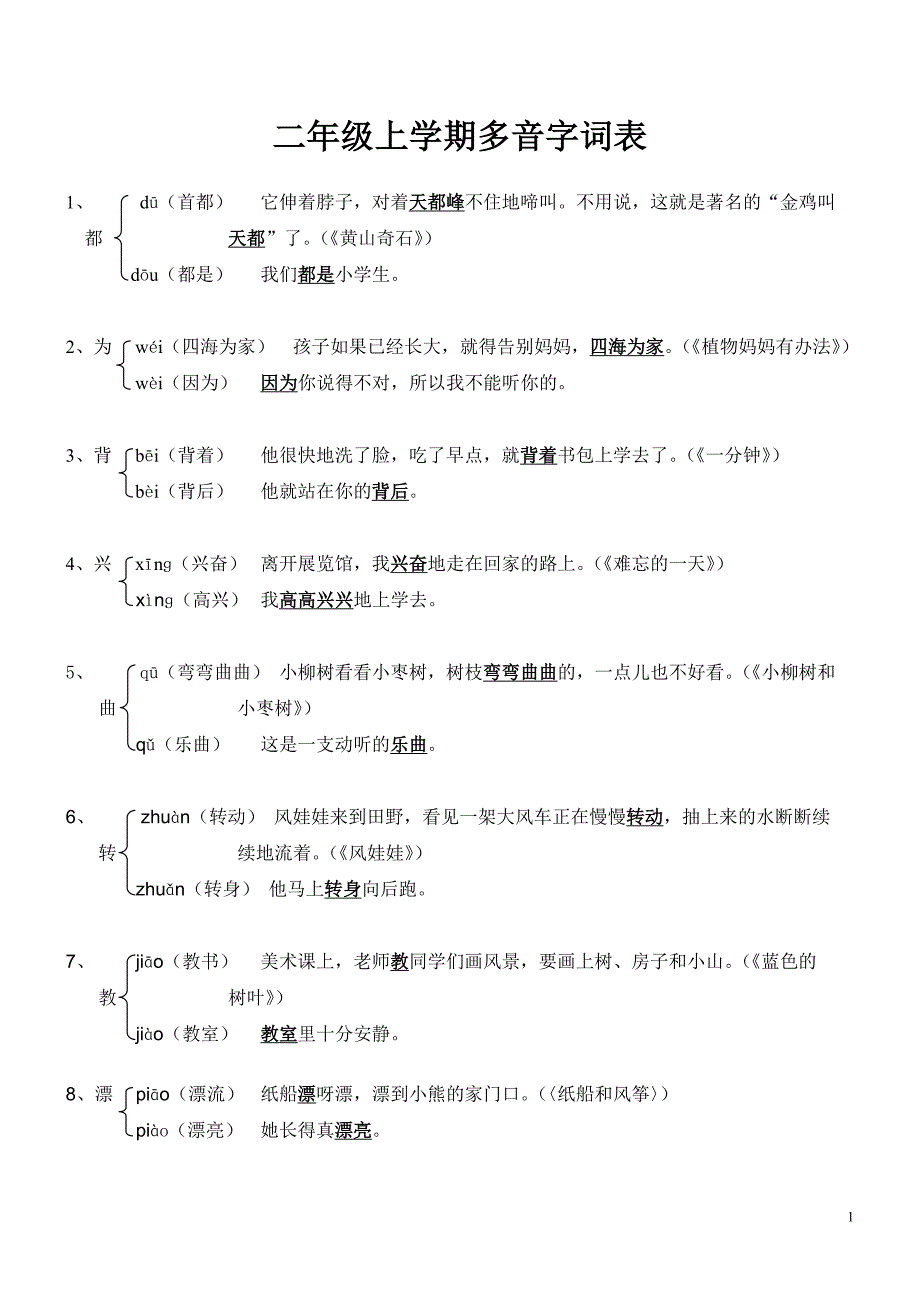 二年级上学期多音字词表

1、都 dū（首都） 它伸着脖子，对着天都峰不住地啼叫。不用说，这就是著名的“金鸡叫天都”了。（《黄山奇石》）
dōu（都是） 我们都是小学生。

2、为 wéi（四海为家） 孩子如果已经长大，就得告别妈妈，四海为家。（《植物妈妈有办法》）
wèi（因为） 因为你说得不对，所以我不能听你的。

3、背 bēi（背着） 他很快地洗了脸，吃了早点，就背着书包上学去了。（《一分钟》）
bèi（背后） 他就站在你的背后。

4、兴 xīng（兴奋） 离开展览馆，我兴奋地走在回家的路上。（《难忘的一天》）
xìng（高兴） 我高高兴兴地上学去。

5、曲 qū（弯弯曲曲） 小柳树看看小枣树，树枝弯弯曲曲的，一点儿也不好看。（《小柳树和小枣树》）
qǔ（乐曲） 这是一支动听的乐曲。

6、转 zhuàn（转动） 风娃娃来到田野，看见一架大风车正在慢慢转动，抽上来的水断断续续地流着。（《风娃娃》）
zhuǎn（转身） 他马上转身向后跑。

7、教 jiāo（教书） 美术课上，老师教同学们画风景，要画上树、房子和小山。（《蓝色的树叶》）
jiào（教室） 教室里十分安静。

8、漂 piāo（漂流） 纸船漂呀漂，漂到小熊的家门口。（〈纸船和风筝〉）
piào（漂亮） 她长得真漂亮。

1